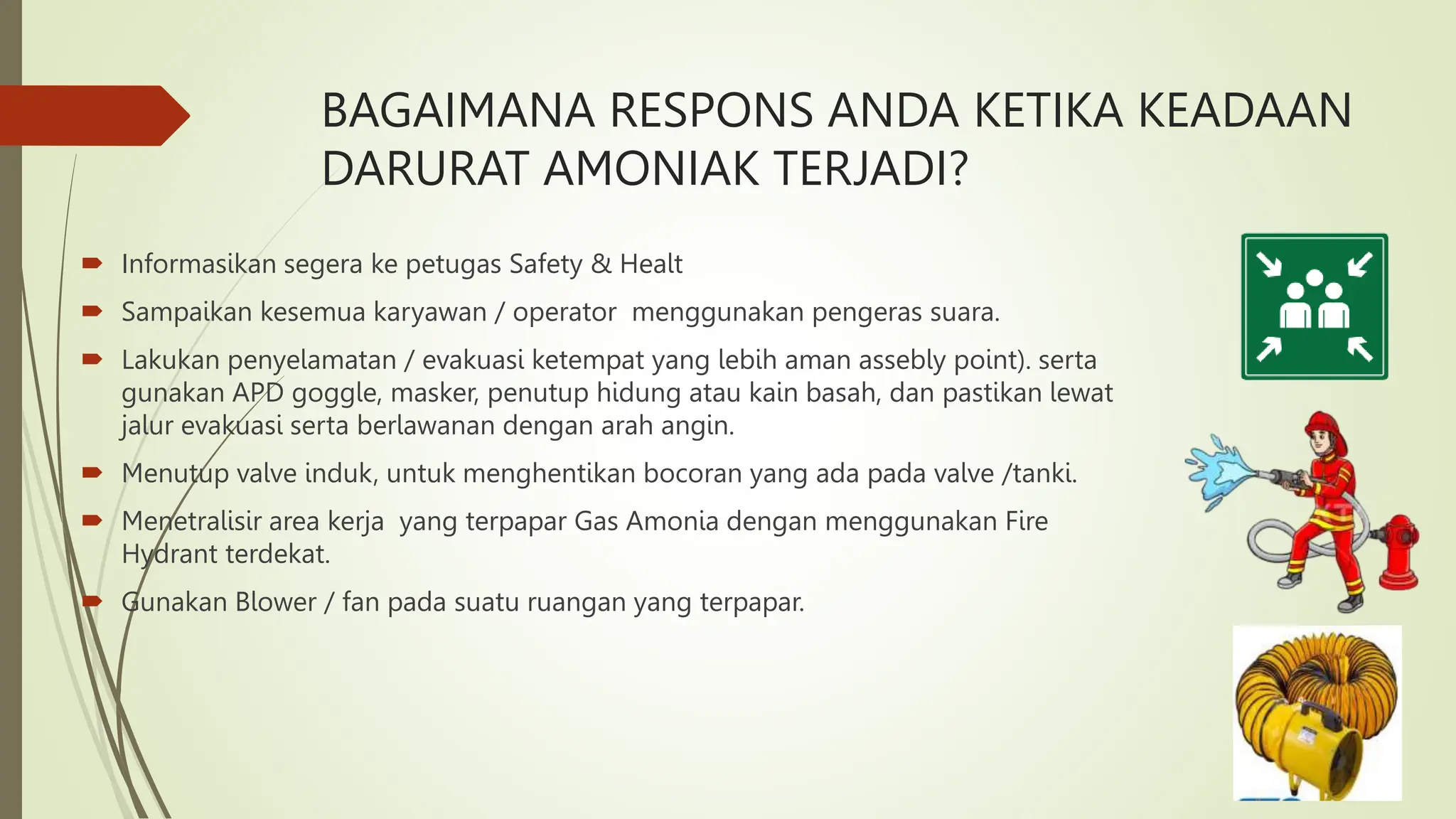 BAGAIMANA RESPONS ANDA KETIKA KEADAAN DARURAT AMONIAK TERJADI?

Informasikan segera ke petugas Safety & Healt

Sampaikan kesemua karyawan / operator menggunakan pengeras suara.

Lakukan penyelamatan / evakuasi ketempat yang lebih aman assebly point). serta gunakan APD goggle, masker, penutup hidung atau kain basah, dan pastikan lewat jalur evakuasi serta berlawanan dengan arah angin.

Menutup valve induk, untuk menghentikan bocoran yang ada pada valve /tanki.

Menetralisir area kerja yang terpapar Gas Amonia dengan menggunakan Fire Hydrant terdekat.

Gunakan Blower / fan pada suatu ruangan yang terpapar.